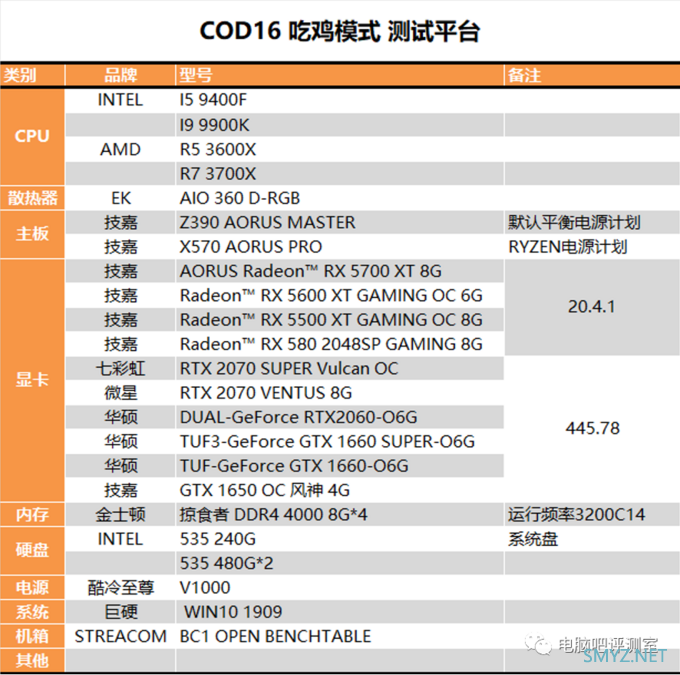 COD16 吃鸡模式 测试平台

| 类别 | 品牌 | 型号 | 备注 |
|---|---|---|---|
| CPU | INTEL | I5 9400F | |
| | | I9 9900K | |
| | AMD | R5 3600X | |
| | | R7 3700X | |
| 散热器 | EK | AIO 360 D-RGB | |
| 主板 | 技嘉 | Z390 AORUS MASTER | 默认平衡电源计划 |
| | 技嘉 | X570 AORUS PRO | RYZEN电源计划 |
| 显卡 | 技嘉 | AORUS Radeon™ RX 5700 XT 8G | 20.4.1 |
| | 技嘉 | Radeon™ RX 5600 XT GAMING OC 6G | |
| | 技嘉 | Radeon™ RX 5500 XT GAMING OC 8G | |
| | 技嘉 | Radeon™ RX 580 2048SP GAMING 8G | |
| | 七彩虹 | RTX 2070 SUPER Vulcan OC | 445.78 |
| | 微星 | RTX 2070 VENTUS 8G | |
| | 华硕 | DUAL-GeForce RTX2060-O6G | |
| | 华硕 | TUF3-GeForce GTX 1660 SUPER-O6G | |
| | 华硕 | TUF-GeForce GTX 1660-O6G | |
| | 技嘉 | GTX 1650 OC 风神 4G | |
| 内存 | 金士顿 | 掠食者 DDR4 4000 8G*4 | 运行频率3200C14 |
| 硬盘 | INTEL | 535 240G | 系统盘 |
| | | 535 480G*2 | |
| 电源 | 酷冷至尊 | V1000 | |
| 系统 | 巨硬 | WIN10 1909 | |
| 机箱 | STREACOM | BC1 OPEN BENCHTABLE | |
| 其他 | | | |

电脑吧评测室

SMYZ.NET